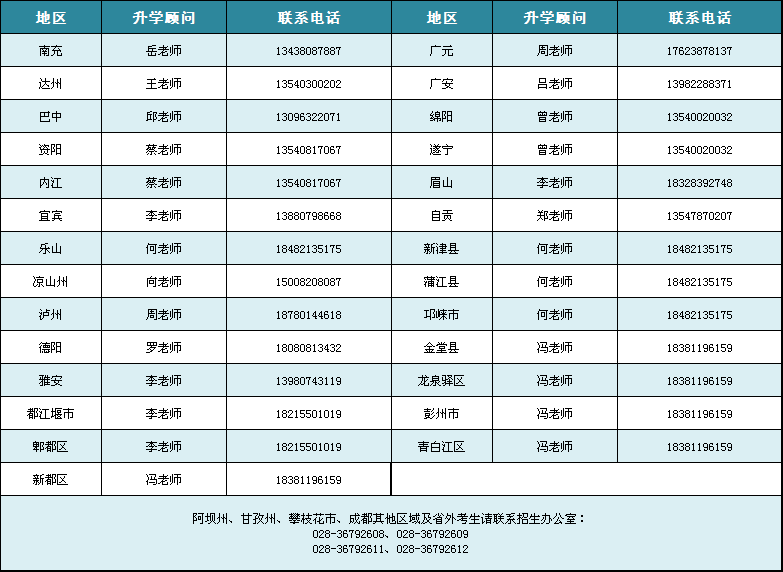 | 地区 | 升学顾问 | 联系电话 | 地区 | 升学顾问 | 联系电话 |
|---|---|---|---|---|---|
| 南充 | 岳老师 | 13438087887 | 广元 | 周老师 | 17623878137 |
| 达州 | 王老师 | 13540300202 | 广安 | 吕老师 | 13982288371 |
| 巴中 | 邱老师 | 13096322071 | 绵阳 | 曾老师 | 13540020032 |
| 资阳 | 蔡老师 | 13540817067 | 遂宁 | 曾老师 | 13540020032 |
| 内江 | 蔡老师 | 13540817067 | 眉山 | 李老师 | 18328392748 |
| 宜宾 | 李老师 | 13880798668 | 自贡 | 郑老师 | 13547870207 |
| 乐山 | 何老师 | 18482135175 | 新津县 | 何老师 | 18482135175 |
| 凉山州 | 向老师 | 15008208087 | 蒲江县 | 何老师 | 18482135175 |
| 泸州 | 周老师 | 18780144618 | 邛崃市 | 何老师 | 18482135175 |
| 德阳 | 罗老师 | 18080813432 | 金堂县 | 冯老师 | 18381196159 |
| 雅安 | 李老师 | 13980743119 | 龙泉驿区 | 冯老师 | 18381196159 |
| 都江堰市 | 李老师 | 18215501019 | 彭州市 | 冯老师 | 18381196159 |
| 郫都区 | 李老师 | 18215501019 | 青白江区 | 冯老师 | 18381196159 |
| 新都区 | 冯老师 | 18381196159 | | | |

阿坝州、甘孜州、攀枝花市、成都其他区域及省外考生请联系招生办公室：
028-36792608、028-36792609
028-36792611、028-36792612